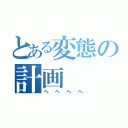 とある変態の計画
へへへへ